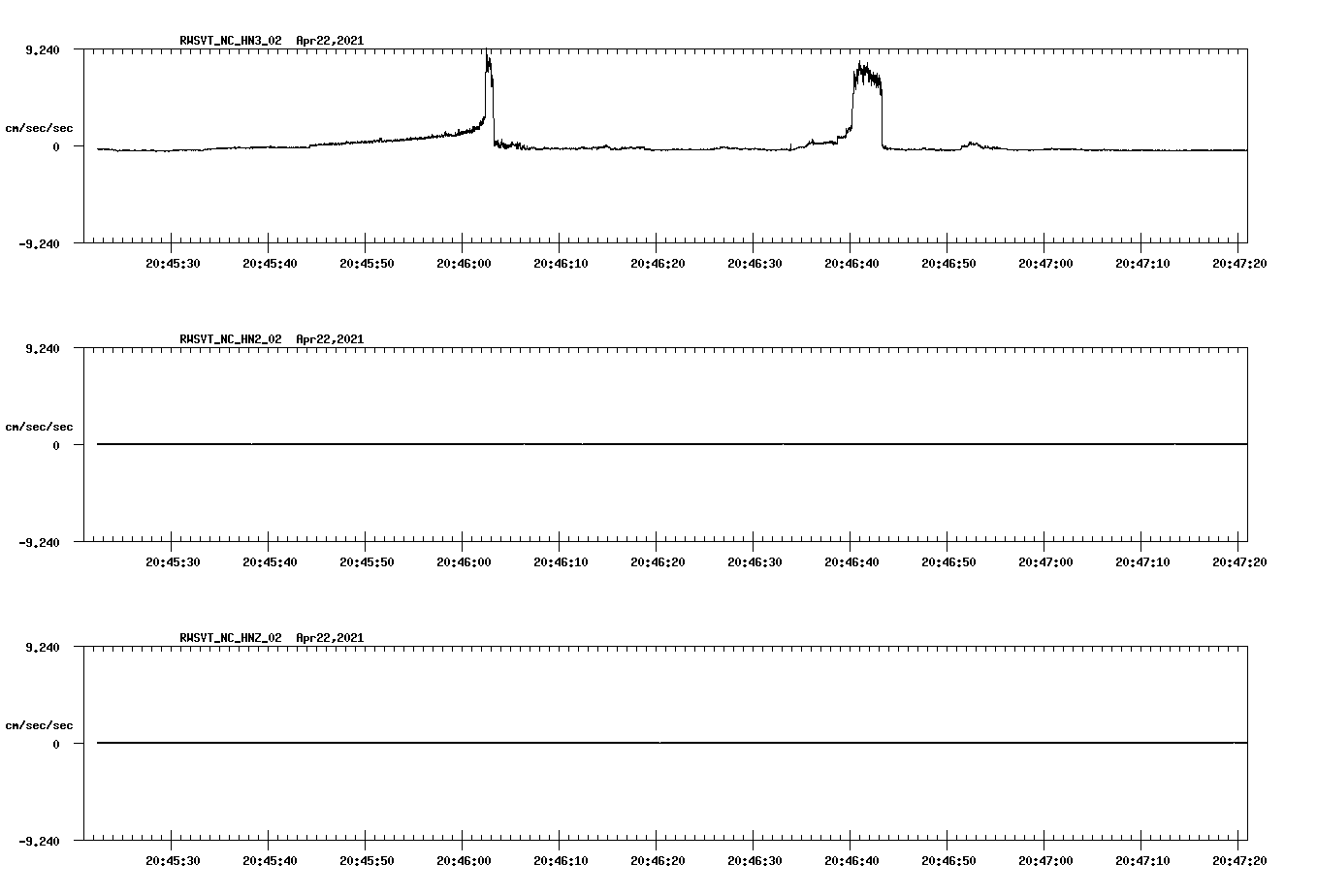 RWSVT_NC_HN3_02 Apr22,2021

9.240

cm/sec/sec

0

-9.240

20:45:30 20:45:40 20:45:50 20:46:00 20:46:10 20:46:20 20:46:30 20:46:40 20:46:50 20:47:00 20:47:10 20:47:20

RWSVT_NC_HN2_02 Apr22,2021

9.240

cm/sec/sec

0

-9.240

20:45:30 20:45:40 20:45:50 20:46:00 20:46:10 20:46:20 20:46:30 20:46:40 20:46:50 20:47:00 20:47:10 20:47:20

RWSVT_NC_HNZ_02 Apr22,2021

9.240

cm/sec/sec

0

-9.240

20:45:30 20:45:40 20:45:50 20:46:00 20:46:10 20:46:20 20:46:30 20:46:40 20:46:50 20:47:00 20:47:10 20:47:20